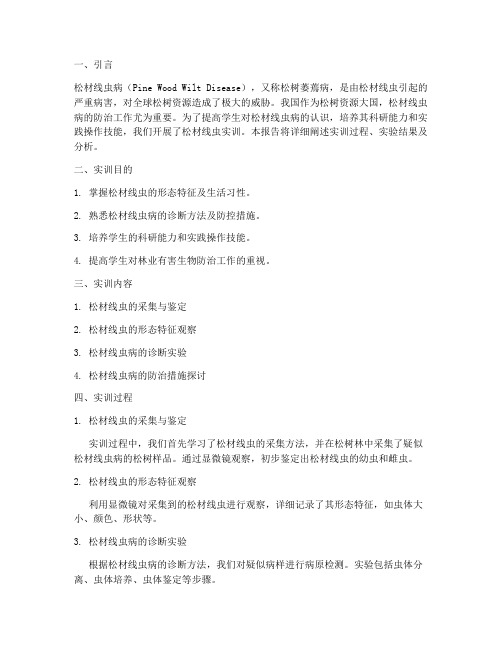 一、引言

松材线虫病（Pine Wood Wilt Disease），又称松树萎蔫病，是由松材线虫引起的严重病害，对全球松树资源造成了极大的威胁。我国作为松树资源大国，松材线虫病的防治工作尤为重要。为了提高学生对松材线虫病的认识，培养其科研能力和实践操作技能，我们开展了松材线虫实训。本报告将详细阐述实训过程、实验结果及分析。

二、实训目的

1. 掌握松材线虫的形态特征及生活习性。

2. 熟悉松材线虫病的诊断方法及防控措施。

3. 培养学生的科研能力和实践操作技能。

4. 提高学生对林业有害生物防治工作的重视。

三、实训内容

1. 松材线虫的采集与鉴定

2. 松材线虫的形态特征观察

3. 松材线虫病的诊断实验

4. 松材线虫病的防治措施探讨

四、实训过程

1. 松材线虫的采集与鉴定

实训过程中，我们首先学习了松材线虫的采集方法，并在松树林中采集了疑似松材线虫病的松树样品。通过显微镜观察，初步鉴定出松材线虫的幼虫和雌虫。

2. 松材线虫的形态特征观察

利用显微镜对采集到的松材线虫进行观察，详细记录了其形态特征，如虫体大小、颜色、形状等。

3. 松材线虫病的诊断实验

根据松材线虫病的诊断方法，我们对疑似病样进行病原检测。实验包括虫体分离、虫体培养、虫体鉴定等步骤。